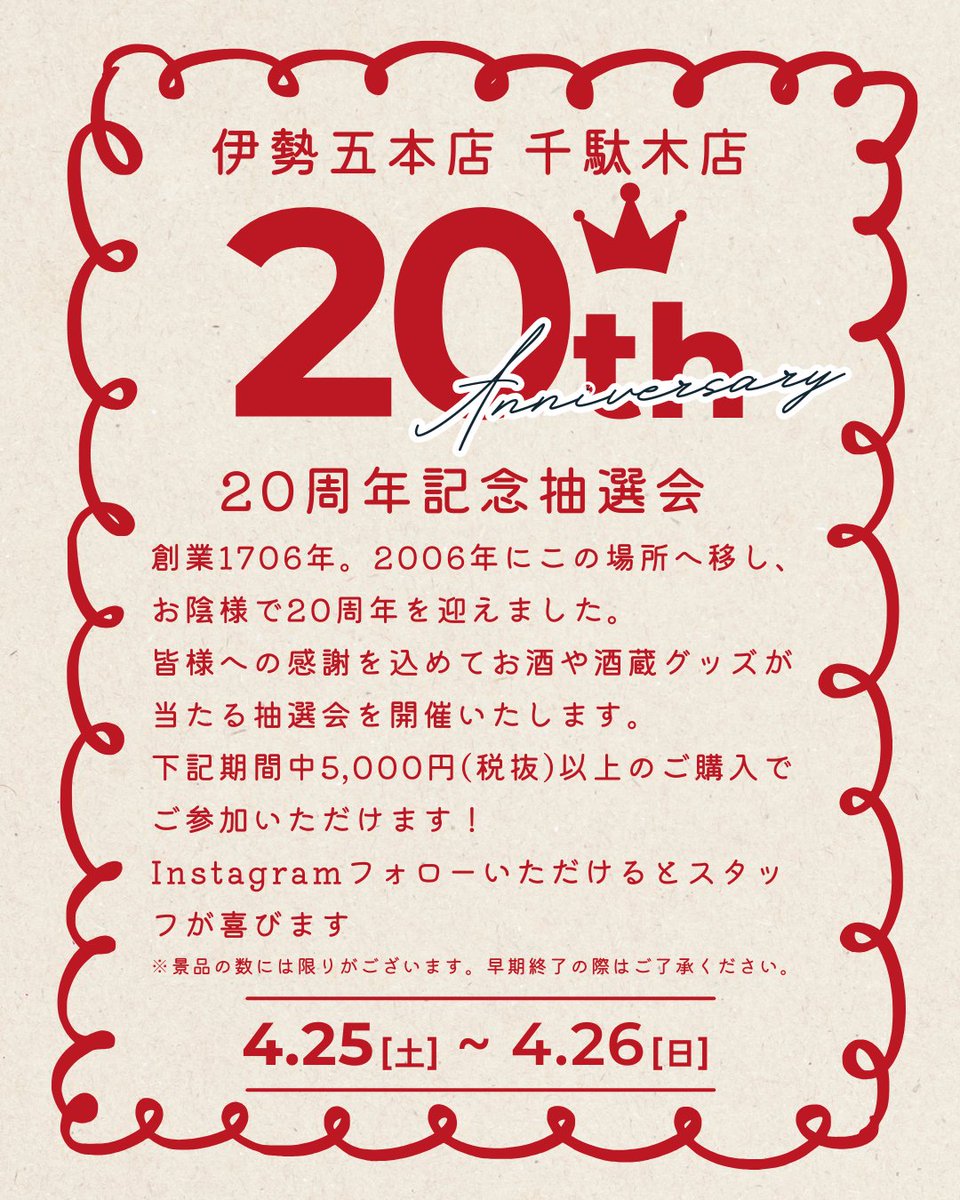 伊勢五本店 千駄木店

20th

Anniversary

20周年記念抽選会

創業1706年。2006年にこの場所へ移し、お陰様で20周年を迎えました。
皆様への感謝を込めてお酒や酒蔵グッズが当たる抽選会を開催いたします。
下記期間中5,000円(税抜)以上のご購入でご参加いただけます！
Instagramフォローいただけるとスタッフが喜びます

※景品の数には限りがございます。早期終了の際はご了承ください。

4.25[土] ~ 4.26[日]